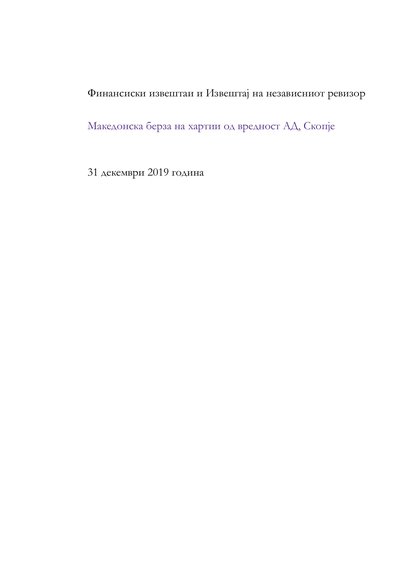 Финансиски извештаи и Извештај на независниот ревизор

Македонска берза на хартии од вредност АД, Скопје

31 декември 2019 година